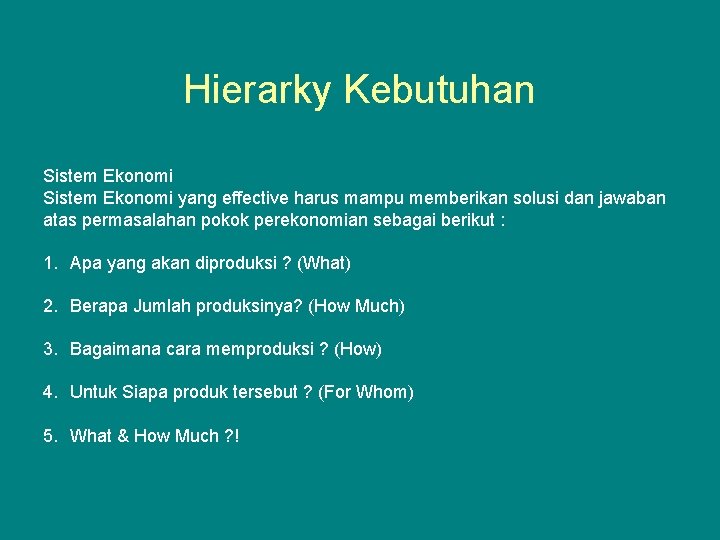 Hierarky Kebutuhan

Sistem Ekonomi
Sistem Ekonomi yang effective harus mampu memberikan solusi dan jawaban atas permasalahan pokok perekonomian sebagai berikut :

1. Apa yang akan diproduksi ? (What)

2. Berapa Jumlah produksinya? (How Much)

3. Bagaimana cara memproduksi ? (How)

4. Untuk Siapa produk tersebut ? (For Whom)

5. What & How Much ?!